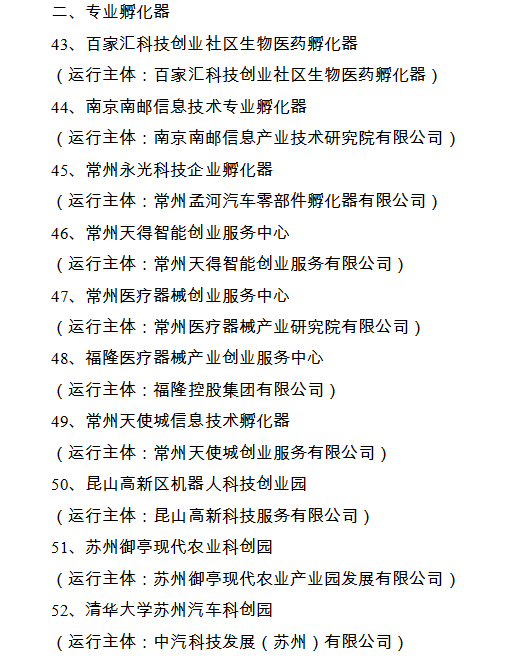 二、专业孵化器

43、百家汇科技创业社区生物医药孵化器

（运行主体：百家汇科技创业社区生物医药孵化器）

44、南京南邮信息技术专业孵化器

（运行主体：南京南邮信息产业技术研究院有限公司）

45、常州永光科技企业孵化器

（运行主体：常州孟河汽车零部件孵化器有限公司）

46、常州天得智能创业服务中心

（运行主体：常州天得智能创业服务有限公司）

47、常州医疗器械创业服务中心

（运行主体：常州医疗器械产业研究院有限公司）

48、福隆医疗器械产业创业服务中心

（运行主体：福隆控股集团有限公司）

49、常州天使城信息技术孵化器

（运行主体：常州天使城创业服务有限公司）

50、昆山高新区机器人科技创业园

（运行主体：昆山高新科技服务有限公司）

51、苏州御亭现代农业科创园

（运行主体：苏州御亭现代农业产业园发展有限公司）

52、清华大学苏州汽车科创园

（运行主体：中汽科技发展（苏州）有限公司）